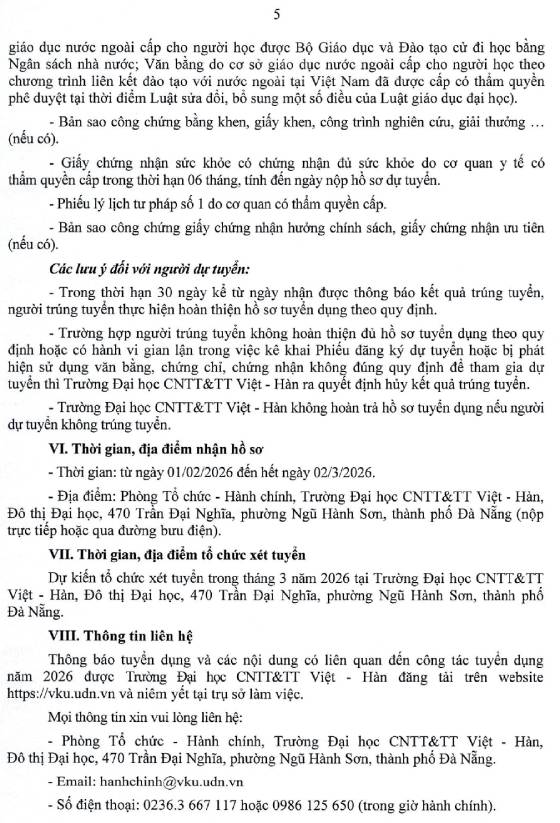 5

giáo dục nước ngoài cấp cho người học được Bộ Giáo dục và Đào tạo cử đi học bằng Ngân sách nhà nước; Văn bằng do cơ sở giáo dục nước ngoài cấp cho người học theo chương trình liên kết đào tạo với nước ngoài tại Việt Nam đã được cấp có thẩm quyền phê duyệt tại thời điểm Luật sửa đổi, bổ sung một số điều của Luật giáo dục đại học).

- Bản sao công chứng bằng khen, giấy khen, công trình nghiên cứu, giải thưởng … (nếu có).

- Giấy chứng nhận sức khỏe có chứng nhận đủ sức khỏe do cơ quan y tế có thẩm quyền cấp trong thời hạn 06 tháng, tính đến ngày nộp hồ sơ dự tuyển.

- Phiếu lý lịch tư pháp số 1 do cơ quan có thẩm quyền cấp.

- Bản sao công chứng giấy chứng nhận hưởng chính sách, giấy chứng nhận ưu tiên (nếu có).

Các lưu ý đối với người dự tuyển:

- Trong thời hạn 30 ngày kể từ ngày nhận được thông báo kết quả trúng tuyển, người trúng tuyển thực hiện hoàn thiện hồ sơ tuyển dụng theo quy định.

- Trường hợp người trúng tuyển không hoàn thiện đủ hồ sơ tuyển dụng theo quy định hoặc có hành vi gian lận trong việc kê khai Phiếu đăng ký dự tuyển hoặc bị phát hiện sử dụng văn bằng, chứng chỉ, chứng nhận không đúng quy định để tham gia dự tuyển thì Trường Đại học CNTT&TT Việt - Hàn ra quyết định hủy kết quả trúng tuyển.

- Trường Đại học CNTT&TT Việt - Hàn không hoàn trả hồ sơ tuyển dụng nếu người dự tuyển không trúng tuyển.

VI. Thời gian, địa điểm nhận hồ sơ

- Thời gian: từ ngày 01/02/2026 đến hết ngày 02/3/2026.

- Địa điểm: Phòng Tổ chức - Hành chính, Trường Đại học CNTT&TT Việt - Hàn, Đô thị Đại học, 470 Trần Đại Nghĩa, phường Ngũ Hành Sơn, thành phố Đà Nẵng (nộp trực tiếp hoặc qua đường bưu điện).

VII. Thời gian, địa điểm tổ chức xét tuyển

Dự kiến tổ chức xét tuyển trong tháng 3 năm 2026 tại Trường Đại học CNTT&TT Việt - Hàn, Đô thị Đại học, 470 Trần Đại Nghĩa, phường Ngũ Hành Sơn, thành phố Đà Nẵng.

VIII. Thông tin liên hệ

Thông báo tuyển dụng và các nội dung có liên quan đến công tác tuyển dụng năm 2026 được Trường Đại học CNTT&TT Việt - Hàn đăng tải trên website https://vku.udn.vn và niêm yết tại trụ sở làm việc.

Mọi thông tin xin vui lòng liên hệ:

- Phòng Tổ chức - Hành chính, Trường Đại học CNTT&TT Việt - Hàn, Đô thị Đại học, 470 Trần Đại Nghĩa, phường Ngũ Hành Sơn, thành phố Đà Nẵng.

- Email: hanhchinh@vku.udn.vn

- Số điện thoại: 0236.3 667 117 hoặc 0986 125 650 (trong giờ hành chính).